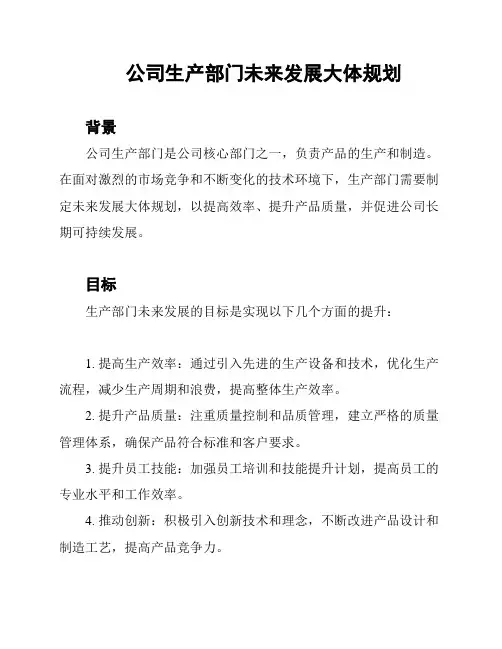 公司生产部门未来发展大体规划

背景

公司生产部门是公司核心部门之一，负责产品的生产和制造。在面对激烈的市场竞争和不断变化的技术环境下，生产部门需要制定未来发展大体规划，以提高效率、提升产品质量，并促进公司长期可持续发展。

目标

生产部门未来发展的目标是实现以下几个方面的提升：

1. 提高生产效率：通过引入先进的生产设备和技术，优化生产流程，减少生产周期和浪费，提高整体生产效率。

2. 提升产品质量：注重质量控制和品质管理，建立严格的质量管理体系，确保产品符合标准和客户要求。

3. 提升员工技能：加强员工培训和技能提升计划，提高员工的专业水平和工作效率。

4. 推动创新：积极引入创新技术和理念，不断改进产品设计和制造工艺，提高产品竞争力。